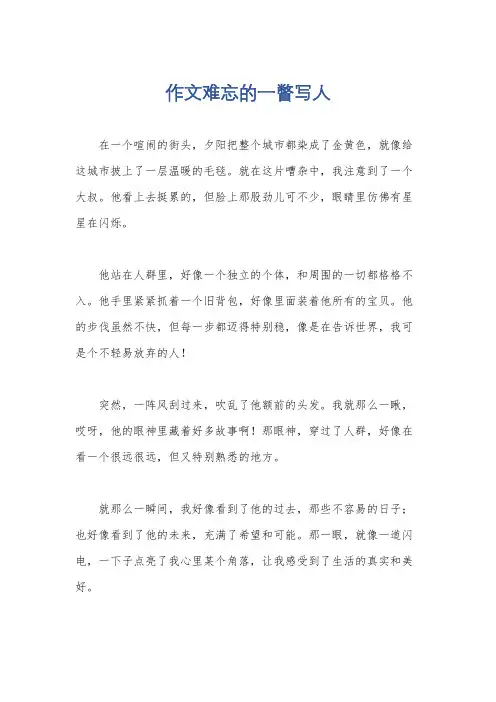 作文难忘的一瞥写人

在一个喧闹的街头，夕阳把整个城市都染成了金黄色，就像给这城市披上了一层温暖的毛毯。就在这片嘈杂中，我注意到了一个大叔。他看上去挺累的，但脸上那股劲儿可不少，眼睛里仿佛有星星在闪烁。

他站在人群里，好像一个独立的个体，和周围的一切都格格不入。他手里紧紧抓着一个旧背包，好像里面装着他所有的宝贝。他的步伐虽然不快，但每一步都迈得特别稳，像是在告诉世界，我可是个不轻易放弃的人！

突然，一阵风刮过来，吹乱了他额前的头发。我就那么一瞅，哎呀，他的眼神里藏着好多故事啊！那眼神，穿过了人群，好像在看一个很远很远，但又特别熟悉的地方。

就那么一瞬间，我好像看到了他的过去，那些不容易的日子；也好像看到了他的未来，充满了希望和可能。那一眼，就像一道闪电，一下子点亮了我心里某个角落，让我感受到了生活的真实和美好。